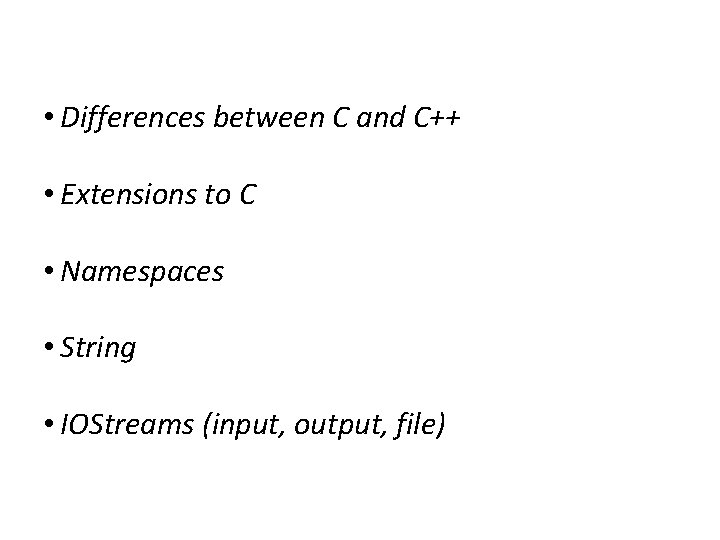 • Differences between C and C++

• Extensions to C

• Namespaces

• String

• IOStreams (input, output, file)